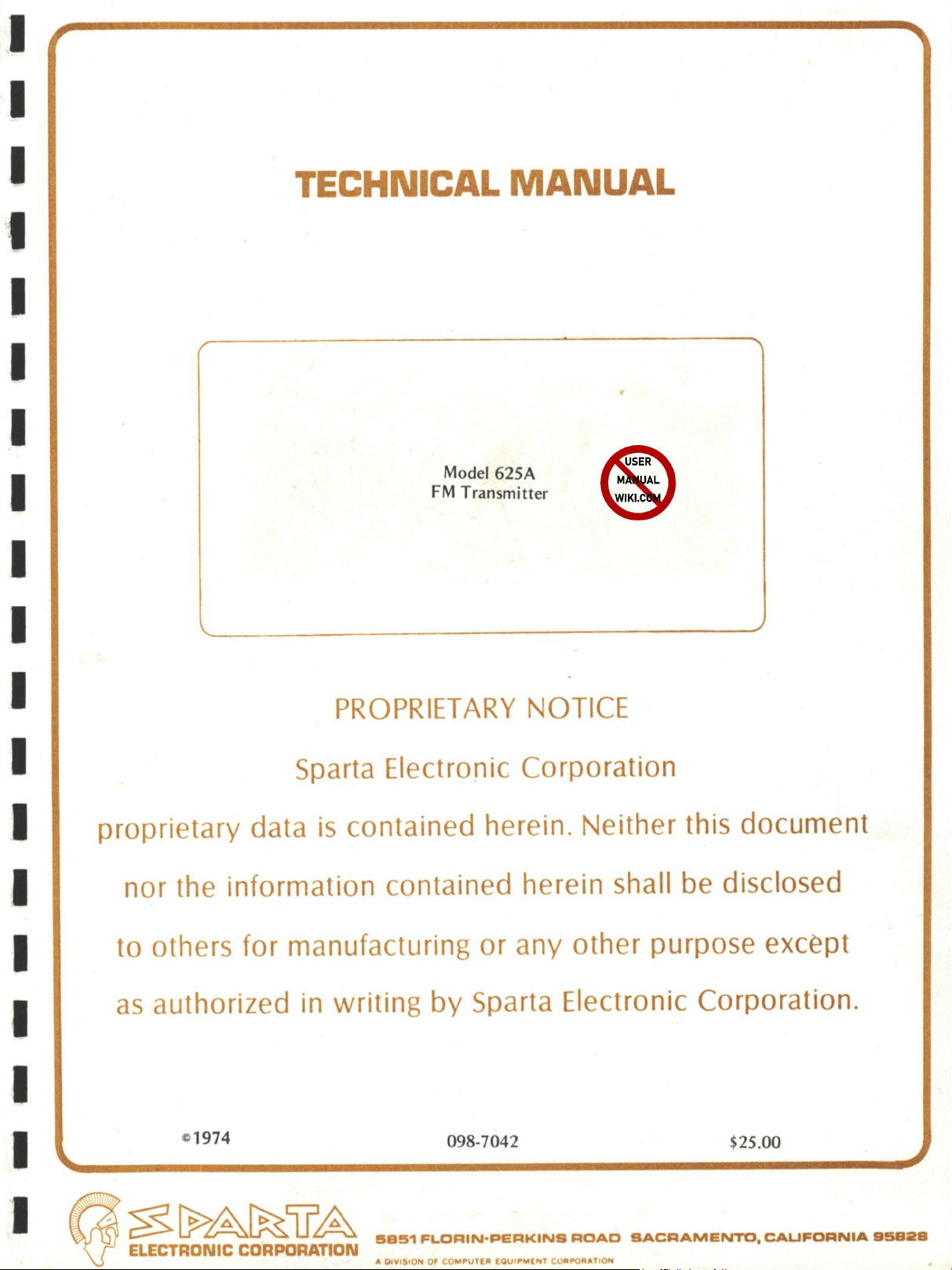 TECHNICAL MANUAL

Model 625A
FM Transmitter

USER MANUAL WIKI.COM

PROPRIETARY NOTICE

Sparta Electronic Corporation

proprietary data is contained herein. Neither this document nor the information contained herein shall be disclosed to others for manufacturing or any other purpose except as authorized in writing by Sparta Electronic Corporation.

©1974

098-7042

$25.00

SPARTA
ELECTRONIC CORPORATION

5851 FLORIN-PERKINS ROAD SACRAMENTO, CALIFORNIA 95828

A DIVISION OF COMPUTER EQUIPMENT CORPORATION